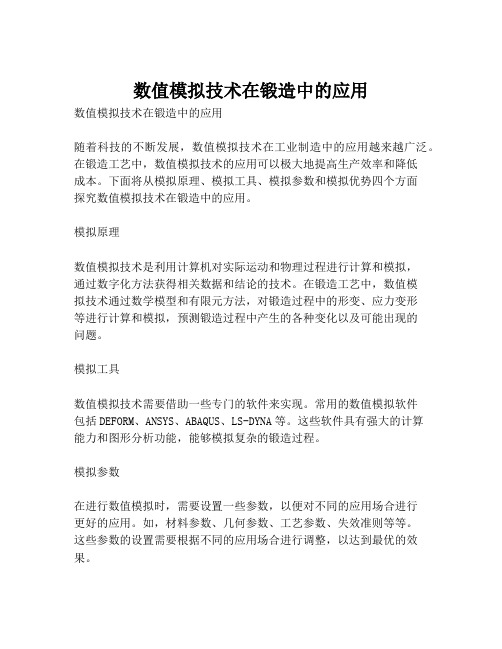 数值模拟技术在锻造中的应用

数值模拟技术在锻造中的应用

随着科技的不断发展，数值模拟技术在工业制造中的应用越来越广泛。在锻造工艺中，数值模拟技术的应用可以极大地提高生产效率和降低成本。下面将从模拟原理、模拟工具、模拟参数和模拟优势四个方面探究数值模拟技术在锻造中的应用。

模拟原理

数值模拟技术是利用计算机对实际运动和物理过程进行计算和模拟，通过数字化方法获得相关数据和结论的技术。在锻造工艺中，数值模拟技术通过数学模型和有限元方法，对锻造过程中的形变、应力变形等进行计算和模拟，预测锻造过程中产生的各种变化以及可能出现的问题。

模拟工具

数值模拟技术需要借助一些专门的软件来实现。常用的数值模拟软件包括DEFORM、ANSYS、ABAQUS、LS-DYNA等。这些软件具有强大的计算能力和图形分析功能，能够模拟复杂的锻造过程。

模拟参数

在进行数值模拟时，需要设置一些参数，以便对不同的应用场合进行更好的应用。如，材料参数、几何参数、工艺参数、失效准则等等。这些参数的设置需要根据不同的应用场合进行调整，以达到最优的效果。